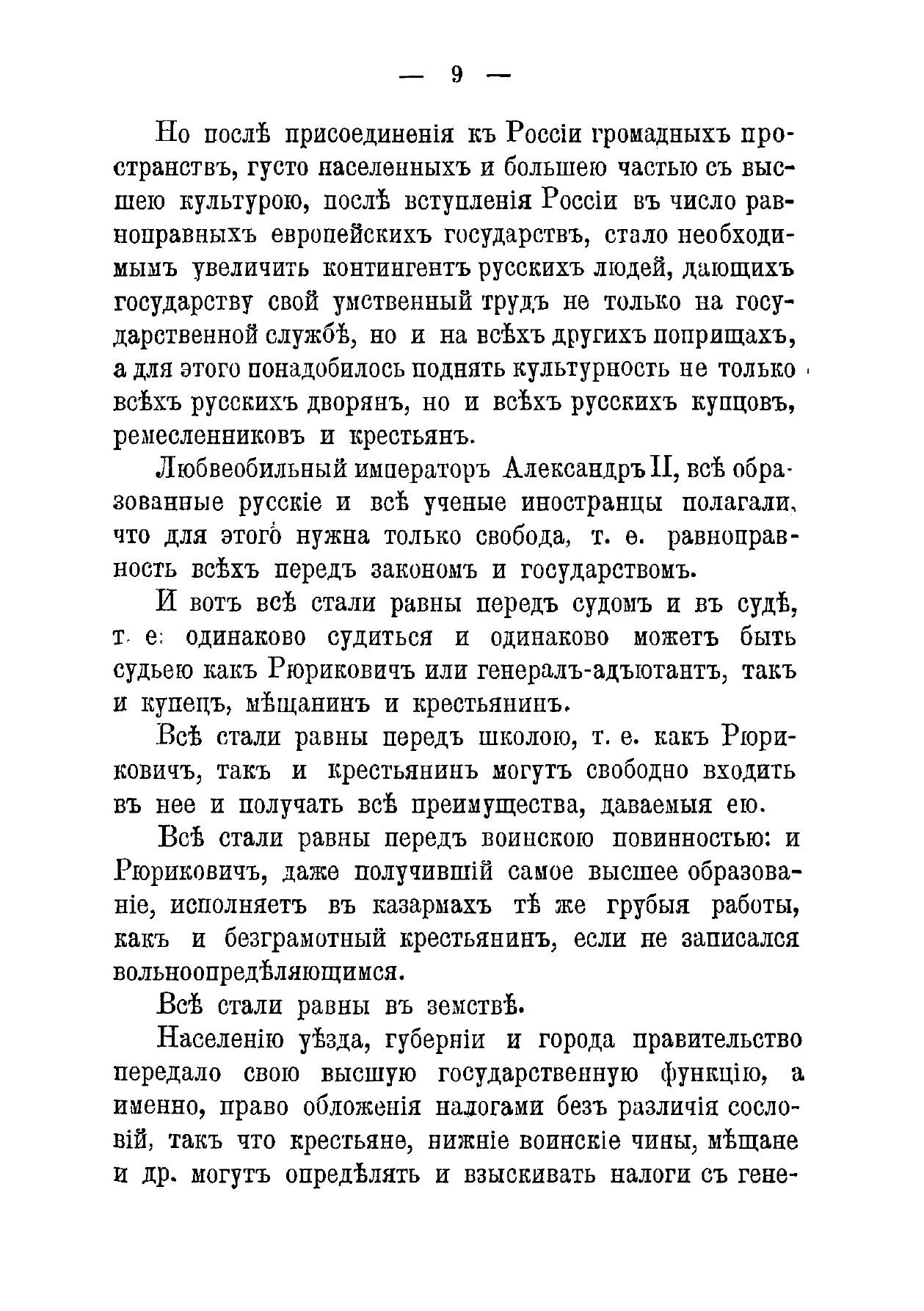 — 9 —

Но послѣ присоединенія къ Россіи громадныхъ пространствъ, густо населенныхъ и большею частью съ высшею культурою, послѣ вступленія Россіи въ число равноправныхъ европейскихъ государствъ, стало необходимымъ увеличить контингентъ русскихъ людей, дающихъ государству свой умственный трудъ не только на государственной службѣ, но и на всѣхъ другихъ поприщахъ, а для этого понадобилось поднять культурность не только всѣхъ русскихъ дворянъ, но и всѣхъ русскихъ купцовъ, ремесленниковъ и крестьянъ.

Любвеобильный императоръ Александръ II, всѣ образованные русскіе и всѣ ученые иностранцы полагали, что для этого нужна только свобода, т. е. равноправность всѣхъ передъ закономъ и государствомъ.

И вотъ всѣ стали равны передъ судомъ и въ судѣ, т. е: одинаково судиться и одинаково можетъ быть судьею какъ Рюриковичъ или генералъ-адъютантъ, такъ и купецъ, мѣщанинъ и крестьянинъ.

Всѣ стали равны передъ школою, т. е. какъ Рюриковичъ, такъ и крестьянинъ могутъ свободно входить въ нее и получать всѣ преимущества, даваемыя ею.

Всѣ стали равны передъ воинскою повинностью: и Рюриковичъ, даже получившій самое высшее образованіе, исполняетъ въ казармахъ тѣ же грубыя работы, какъ и безграмотный крестьянинъ, если не записался вольноопредѣляющимся.

Всѣ стали равны въ земствѣ.

Населенію уѣзда, губерніи и города правительство передало свою высшую государственную функцію, а именно, право обложенія налогами безъ различія сословій, такъ что крестьяне, нижніе воинскіе чины, мѣщане и др. могутъ опредѣлять и взыскивать налоги съ гене-